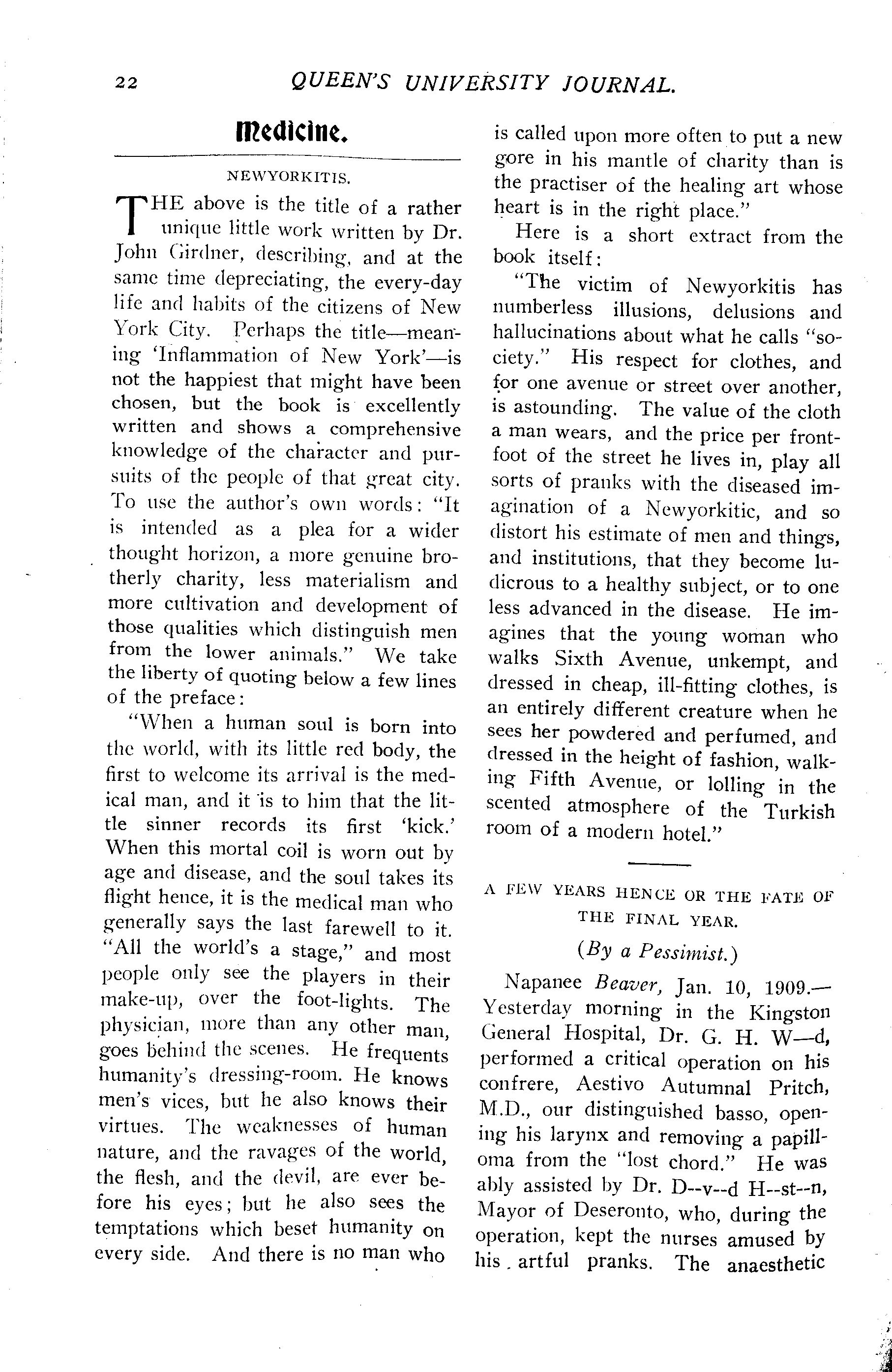 22 QUEEN'S UNIVERSITY JOURNAL.

Medicine.

NEWYORKITIS.

THE above is the title of a rather unique little work written by Dr. John Girdner, describing, and at the same time depreciating, the every-day life and habits of the citizens of New York City. Perhaps the title—meaning 'Inflammation of New York'—is not the happiest that might have been chosen, but the book is excellently written and shows a comprehensive knowledge of the character and pursuits of the people of that great city. To use the author's own words: "It is intended as a plea for a wider thought horizon, a more genuine brotherly charity, less materialism and more cultivation and development of those qualities which distinguish men from the lower animals." We take the liberty of quoting below a few lines of the preface:

"When a human soul is born into the world, with its little red body, the first to welcome its arrival is the medical man, and it is to him that the little sinner records its first 'kick.' When this mortal coil is worn out by age and disease, and the soul takes its flight hence, it is the medical man who generally says the last farewell to it. "All the world's a stage," and most people only see the players in their make-up, over the foot-lights. The physician, more than any other man, goes behind the scenes. He frequents humanity's dressing-room. He knows men's vices, but he also knows their virtues. The weaknesses of human nature, and the ravages of the world, the flesh, and the devil, are ever before his eyes; but he also sees the temptations which beset humanity on every side. And there is no man who is called upon more often to put a new gore in his mantle of charity than is the practiser of the healing art whose heart is in the right place."

Here is a short extract from the book itself:

"The victim of Newyorkitis has numberless illusions, delusions and hallucinations about what he calls "society." His respect for clothes, and for one avenue or street over another, is astounding. The value of the cloth a man wears, and the price per front-foot of the street he lives in, play all sorts of pranks with the diseased imagination of a Newyorkitic, and so distort his estimate of men and things, and institutions, that they become ludicrous to a healthy subject, or to one less advanced in the disease. He imagines that the young woman who walks Sixth Avenue, unkempt, and dressed in cheap, ill-fitting clothes, is an entirely different creature when he sees her powdered and perfumed, and dressed in the height of fashion, walking Fifth Avenue, or lolling in the scented atmosphere of the Turkish room of a modern hotel."

A FEW YEARS HENCE OR THE FATE OF THE FINAL YEAR.

(By a Pessimist.)

Napanee Beaver, Jan. 10, 1909.—Yesterday morning in the Kingston General Hospital, Dr. G. H. W—d, performed a critical operation on his confrere, Aestivo Autumnal Pritch, M.D., our distinguished basso, opening his larynx and removing a papilloma from the "lost chord." He was ably assisted by Dr. D--v--d H--st--n, Mayor of Deseronto, who, during the operation, kept the nurses amused by his artful pranks. The anaesthetic